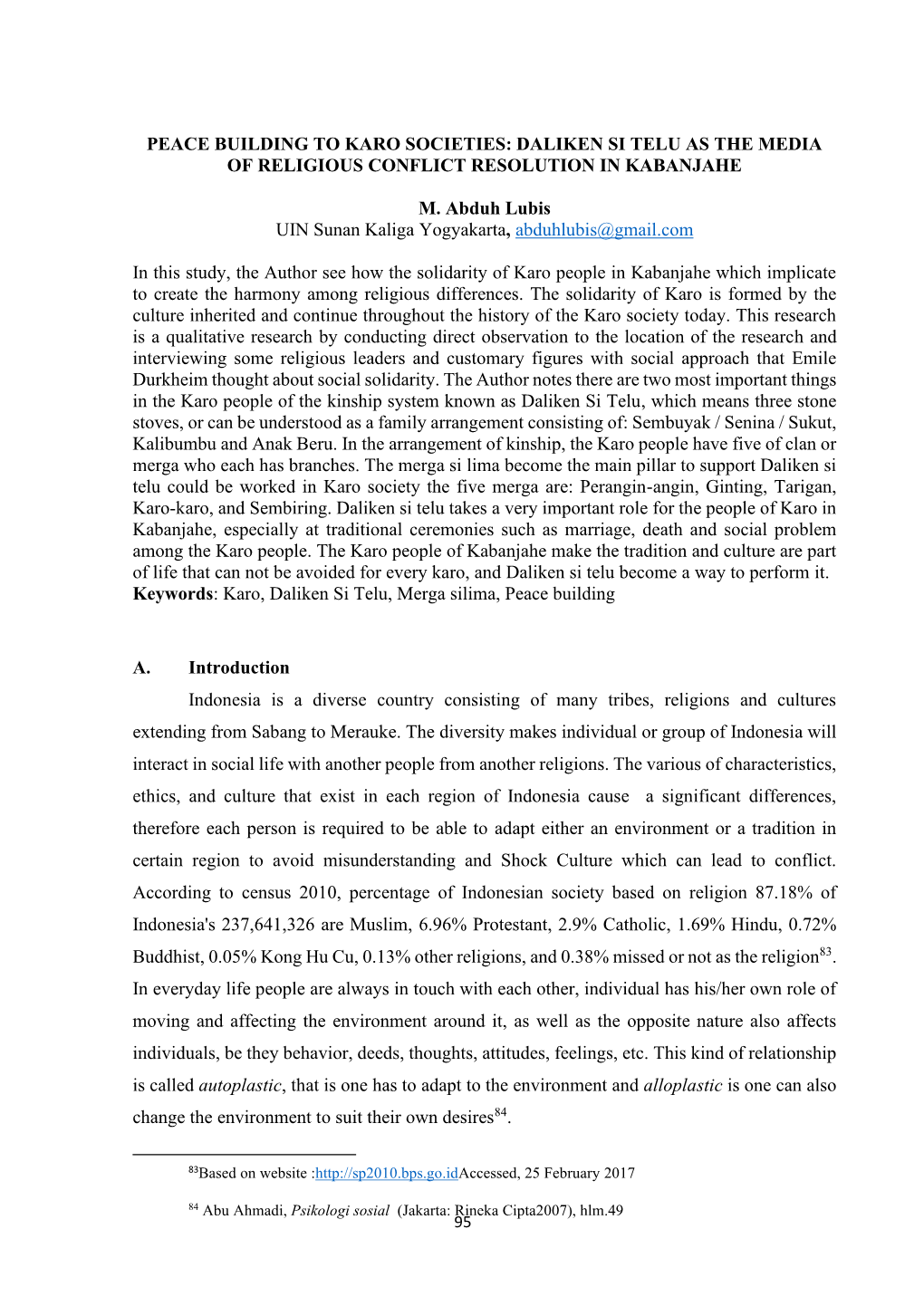 PEACE BUILDING TO KARO SOCIETIES: DALIKEN SI TELU AS THE MEDIA OF RELIGIOUS CONFLICT RESOLUTION IN KABANJAHE

M. Abduh Lubis
UIN Sunan Kaliga Yogyakarta, abduhlubis@gmail.com

In this study, the Author see how the solidarity of Karo people in Kabanjahe which implicate to create the harmony among religious differences. The solidarity of Karo is formed by the culture inherited and continue throughout the history of the Karo society today. This research is a qualitative research by conducting direct observation to the location of the research and interviewing some religious leaders and customary figures with social approach that Emile Durkheim thought about social solidarity. The Author notes there are two most important things in the Karo people of the kinship system known as Daliken Si Telu, which means three stone stoves, or can be understood as a family arrangement consisting of: Sembuyak / Senina / Sukut, Kalibumbu and Anak Beru. In the arrangement of kinship, the Karo people have five of clan or merga who each has branches. The merga si lima become the main pillar to support Daliken si telu could be worked in Karo society the five merga are: Perangin-angin, Ginting, Tarigan, Karo-karo, and Sembiring. Daliken si telu takes a very important role for the people of Karo in Kabanjahe, especially at traditional ceremonies such as marriage, death and social problem among the Karo people. The Karo people of Kabanjahe make the tradition and culture are part of life that can not be avoided for every karo, and Daliken si telu become a way to perform it.
Keywords: Karo, Daliken Si Telu, Merga silima, Peace building

A. Introduction

Indonesia is a diverse country consisting of many tribes, religions and cultures extending from Sabang to Merauke. The diversity makes individual or group of Indonesia will interact in social life with another people from another religions. The various of characteristics, ethics, and culture that exist in each region of Indonesia cause a significant differences, therefore each person is required to be able to adapt either an environment or a tradition in certain region to avoid misunderstanding and Shock Culture which can lead to conflict. According to census 2010, percentage of Indonesian society based on religion 87.18% of Indonesia's 237,641,326 are Muslim, 6.96% Protestant, 2.9% Catholic, 1.69% Hindu, 0.72% Buddhist, 0.05% Kong Hu Cu, 0.13% other religions, and 0.38% missed or not as the religion$^{83}$. In everyday life people are always in touch with each other, individual has his/her own role of moving and affecting the environment around it, as well as the opposite nature also affects individuals, be they behavior, deeds, thoughts, attitudes, feelings, etc. This kind of relationship is called autoplastic, that is one has to adapt to the environment and alloplastic is one can also change the environment to suit their own desires$^{84}$.

$^{83}$Based on website :http://sp2010.bps.go.idAccessed, 25 February 2017

$^{84}$ Abu Ahmadi, Psikologi sosial (Jakarta: Rineka Cipta2007), hlm.49

95